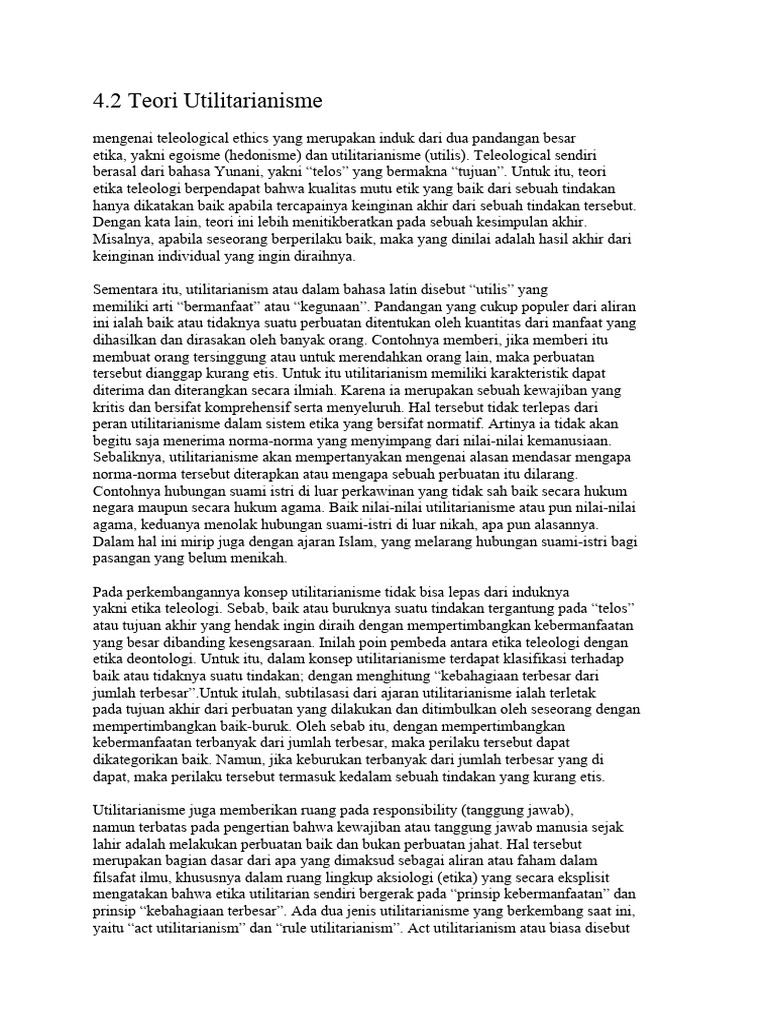 4.2 Teori Utilitarianisme

mengenai teleological ethics yang merupakan induk dari dua pandangan besar etika, yakni egoisme (hedonisme) dan utilitarianisme (utilis). Teleological sendiri berasal dari bahasa Yunani, yakni “telos” yang bermakna “tujuan”. Untuk itu, teori etika teleologi berpendapat bahwa kualitas mutu etik yang baik dari sebuah tindakan hanya dikatakan baik apabila tercapainya keinginan akhir dari sebuah tindakan tersebut. Dengan kata lain, teori ini lebih menitikberatkan pada sebuah kesimpulan akhir. Misalnya, apabila seseorang berperilaku baik, maka yang dinilai adalah hasil akhir dari keinginan individual yang ingin diraihnya.

Sementara itu, utilitarianism atau dalam bahasa latin disebut “utilis” yang memiliki arti “bermanfaat” atau “kegunaan”. Pandangan yang cukup populer dari aliran ini ialah baik atau tidaknya suatu perbuatan ditentukan oleh kuantitas dari manfaat yang dihasilkan dan dirasakan oleh banyak orang. Contohnya memberi, jika memberi itu membuat orang tersinggung atau untuk merendahkan orang lain, maka perbuatan tersebut dianggap kurang etis. Untuk itu utilitarianism memiliki karakteristik dapat diterima dan diterangkan secara ilmiah. Karena ia merupakan sebuah kewajiban yang kritis dan bersifat komprehensif serta menyeluruh. Hal tersebut tidak terlepas dari peran utilitarianisme dalam sistem etika yang bersifat normatif. Artinya ia tidak akan begitu saja menerima norma-norma yang menyimpang dari nilai-nilai kemanusiaan. Sebaliknya, utilitarianisme akan mempertanyakan mengenai alasan mendasar mengapa norma-norma tersebut diterapkan atau mengapa sebuah perbuatan itu dilarang. Contohnya hubungan suami istri di luar perkawinan yang tidak sah baik secara hukum negara maupun secara hukum agama. Baik nilai-nilai utilitarianisme atau pun nilai-nilai agama, keduanya menolak hubungan suami-istri di luar nikah, apa pun alasannya. Dalam hal ini mirip juga dengan ajaran Islam, yang melarang hubungan suami-istri bagi pasangan yang belum menikah.

Pada perkembangannya konsep utilitarianisme tidak bisa lepas dari induknya yakni etika teleologi. Sebab, baik atau buruknya suatu tindakan tergantung pada “telos” atau tujuan akhir yang hendak ingin diraih dengan mempertimbangkan kebermanfaatan yang besar dibanding kesengsaraan. Inilah poin pembeda antara etika teleologi dengan etika deontologi. Untuk itu, dalam konsep utilitarianisme terdapat klasifikasi terhadap baik atau tidaknya suatu tindakan; dengan menghitung “kebahagiaan terbesar dari jumlah terbesar”.Untuk itulah, subtilasasi dari ajaran utilitarianisme ialah terletak pada tujuan akhir dari perbuatan yang dilakukan dan ditimbulkan oleh seseorang dengan mempertimbangkan baik-buruk. Oleh sebab itu, dengan mempertimbangkan kebermanfaatan terbanyak dari jumlah terbesar, maka perilaku tersebut dapat dikategorikan baik. Namun, jika keburukan terbanyak dari jumlah terbesar yang di dapat, maka perilaku tersebut termasuk kedalam sebuah tindakan yang kurang etis.

Utilitarianisme juga memberikan ruang pada responsibility (tanggung jawab), namun terbatas pada pengertian bahwa kewajiban atau tanggung jawab manusia sejak lahir adalah melakukan perbuatan baik dan bukan perbuatan jahat. Hal tersebut merupakan bagian dasar dari apa yang dimaksud sebagai aliran atau faham dalam filsafat ilmu, khususnya dalam ruang lingkup aksiologi (etika) yang secara eksplisit mengatakan bahwa etika utilitarian sendiri bergerak pada “prinsip kebermanfaatan” dan prinsip “kebahagiaan terbesar”. Ada dua jenis utilitarianisme yang berkembang saat ini, yaitu “act utilitarianism” dan “rule utilitarianism”. Act utilitarianism atau biasa disebut